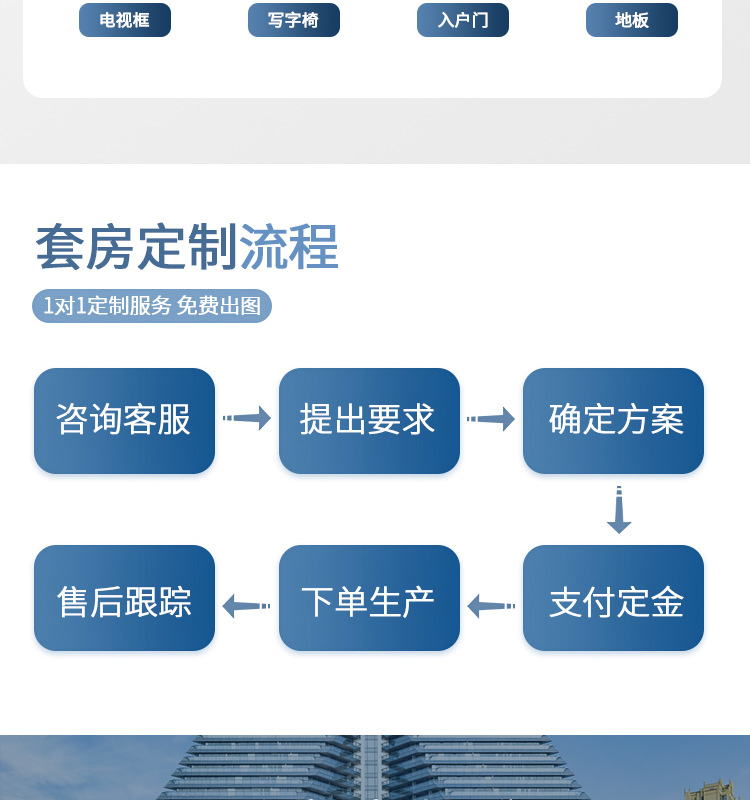 电视框
写字椅
入户门
地板

套房定制流程

1对1定制服务 免费出图

咨询客服
提出要求
确定方案
支付定金
下单生产
售后跟踪